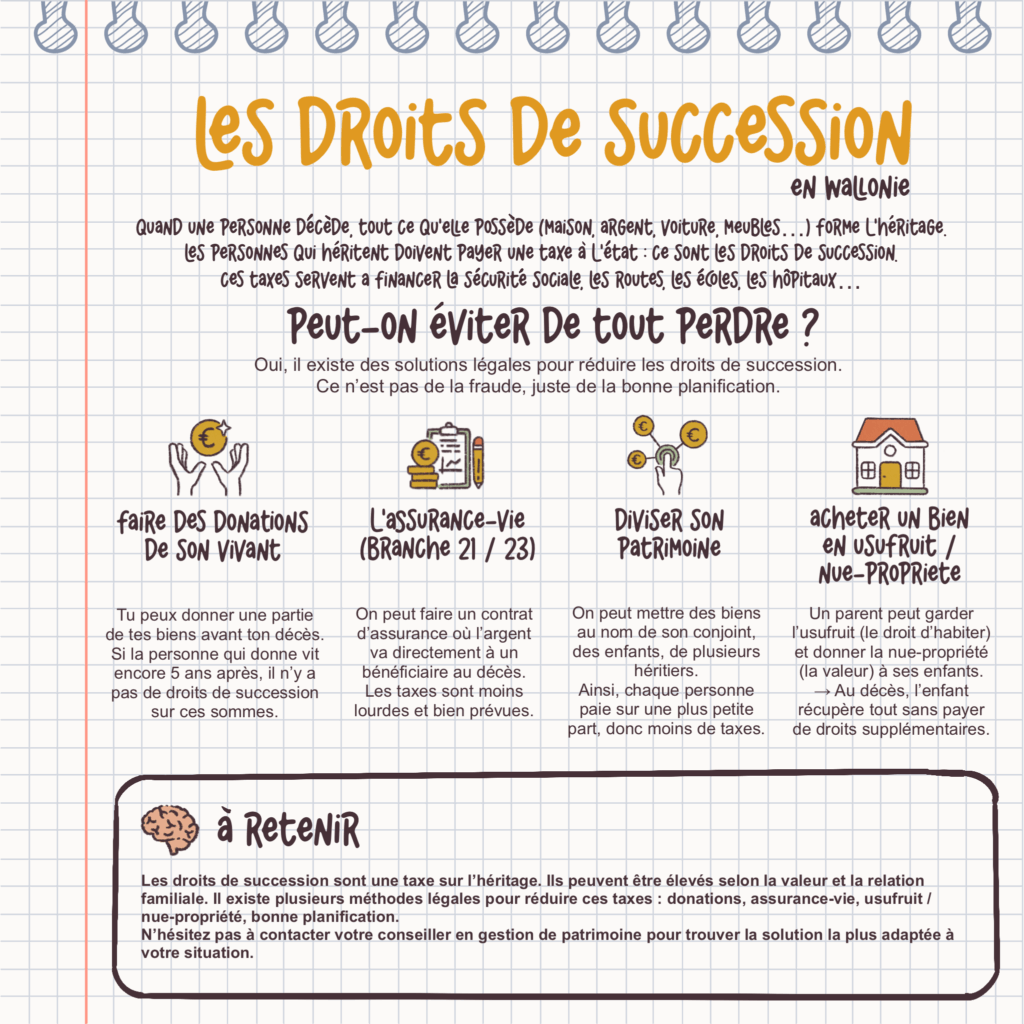 Les Droits De Succession

en Wallonie

Quand une personne décède, tout ce qu'elle possède (maison, argent, voiture, meubles...) forme l'héritage. Les personnes qui héritent doivent payer une taxe à l'état : ce sont les droits de succession. Ces taxes servent a financer la sécurité sociale, les routes, les écoles, les hôpitaux...

Peut-on éviter de tout perdre ?

Oui, il existe des solutions légales pour réduire les droits de succession. Ce n'est pas de la fraude, juste de la bonne planification.

Faire des donations de son vivant

Tu peux donner une partie de tes biens avant ton décès. Si la personne qui donne vit encore 5 ans après, il n'y a pas de droits de succession sur ces sommes.

L'assurance-vie (Branche 21 / 23)

On peut faire un contrat d'assurance où l'argent va directement à un bénéficiaire au décès. Les taxes sont moins lourdes et bien prévues.

Diviser son patrimoine

On peut mettre des biens au nom de son conjoint, des enfants, de plusieurs héritiers. Ainsi, chaque personne paie sur une plus petite part, donc moins de taxes.

Acheter un bien en usufruit / nue-propriete

Un parent peut garder l'usufruit (le droit d'habiter) et donner la nue-propriété (la valeur) à ses enfants. → Au décès, l'enfant récupère tout sans payer de droits supplémentaires.

à Retenir

Les droits de succession sont une taxe sur l'héritage. Ils peuvent être élevés selon la valeur et la relation familiale. Il existe plusieurs méthodes légales pour réduire ces taxes : donations, assurance-vie, usufruit / nue-propriété, bonne planification.
N'hésitez pas à contacter votre conseiller en gestion de patrimoine pour trouver la solution la plus adaptée à votre situation.